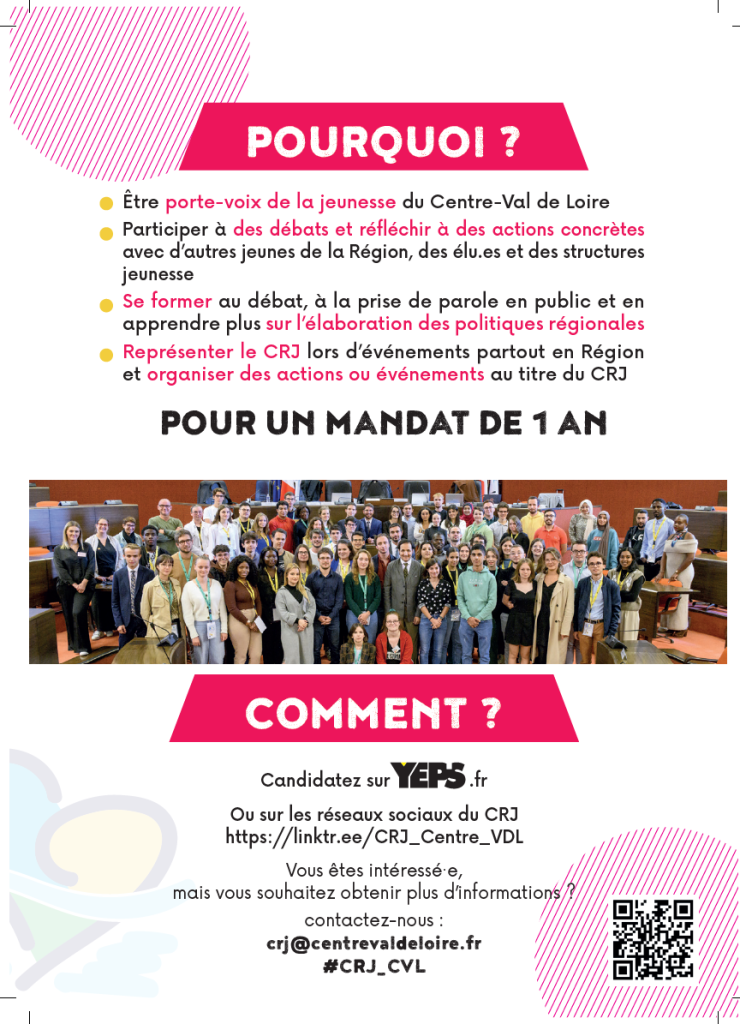 POURQUOI ?

• Être porte-voix de la jeunesse du Centre-Val de Loire
• Participer à des débats et réfléchir à des actions concrètes avec d'autres jeunes de la Région, des élu.es et des structures jeunesse
• Se former au débat, à la prise de parole en public et en apprendre plus sur l'élaboration des politiques régionales
• Représenter le CRJ lors d'événements partout en Région et organiser des actions ou événements au titre du CRJ

POUR UN MANDAT DE 1 AN

COMMENT ?

Candidatez sur YEPS.fr

Ou sur les réseaux sociaux du CRJ
https://linktr.ee/CRJ_Centre_VDL

Vous êtes intéressé·e,
mais vous souhaitez obtenir plus d'informations ?

contactez-nous :
crj@centrevaldeloire.fr
#CRJ_CVL